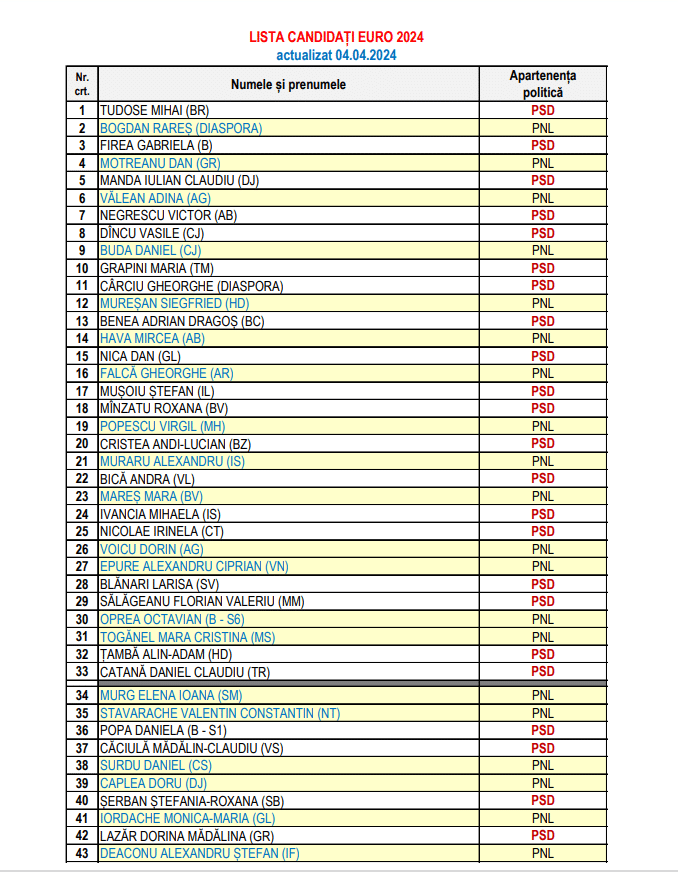 LISTA CANDIDAȚI EURO 2024
actualizat 04.04.2024

| Nr. crt. | Numele și prenumele | Apartenența politică |
|---|---|---|
| 1 | TUDOSE MIHAI (BR) | PSD |
| 2 | BOGDAN RAREȘ (DIASPORA) | PNL |
| 3 | FIREA GABRIELA (B) | PSD |
| 4 | MOTREANU DAN (GR) | PNL |
| 5 | MANDA IULIAN CLAUDIU (DJ) | PSD |
| 6 | VĂLEAN ADINA (AG) | PNL |
| 7 | NEGRESCU VICTOR (AB) | PSD |
| 8 | DÎNCU VASILE (CJ) | PSD |
| 9 | BUDA DANIEL (CJ) | PNL |
| 10 | GRAPINI MARIA (TM) | PSD |
| 11 | CÂRCIU GHEORGHE (DIASPORA) | PSD |
| 12 | MUREȘAN SIEGFRIED (HD) | PNL |
| 13 | BENEA ADRIAN DRAGOȘ (BC) | PSD |
| 14 | HAVA MIRCEA (AB) | PNL |
| 15 | NICA DAN (GL) | PSD |
| 16 | FALCĂ GHEORGHE (AR) | PNL |
| 17 | MUȘOIU ȘTEFAN (IL) | PSD |
| 18 | MÎNZATU ROXANA (BV) | PSD |
| 19 | POPESCU VIRGIL (MH) | PNL |
| 20 | CRISTEA ANDI-LUCIAN (BZ) | PSD |
| 21 | MURARU ALEXANDRU (IS) | PNL |
| 22 | BICĂ ANDRA (VL) | PSD |
| 23 | MAREȘ MARA (BV) | PNL |
| 24 | IVANCIA MIHAELA (IS) | PSD |
| 25 | NICOLAE IRINELA (CT) | PSD |
| 26 | VOICU DORIN (AG) | PNL |
| 27 | EPURE ALEXANDRU CIPRIAN (VN) | PNL |
| 28 | BLĂNARI LARISA (SV) | PSD |
| 29 | SĂLĂGEANU FLORIAN VALERIU (MM) | PSD |
| 30 | OPREA OCTAVIAN (B - S6) | PNL |
| 31 | TOGĂNEL MARA CRISTINA (MS) | PNL |
| 32 | ȚAMBĂ ALIN-ADAM (HD) | PSD |
| 33 | CATANĂ DANIEL CLAUDIU (TR) | PSD |
| 34 | MURG ELENA IOANA (SM) | PNL |
| 35 | STAVARACHE VALENTIN CONSTANTIN (NT) | PNL |
| 36 | POPA DANIELA (B - S1) | PSD |
| 37 | CĂCIULĂ MĂDĂLIN-CLAUDIU (VS) | PSD |
| 38 | SURDU DANIEL (CS) | PNL |
| 39 | CAPLEA DORU (DJ) | PNL |
| 40 | ȘERBAN ȘTEFANIA-ROXANA (SB) | PSD |
| 41 | IORDACHE MONICA-MARIA (GL) | PNL |
| 42 | LAZĂR DORINA MĂDĂLINA (GR) | PSD |
| 43 | DEACONU ALEXANDRU ȘTEFAN (IF) | PNL |